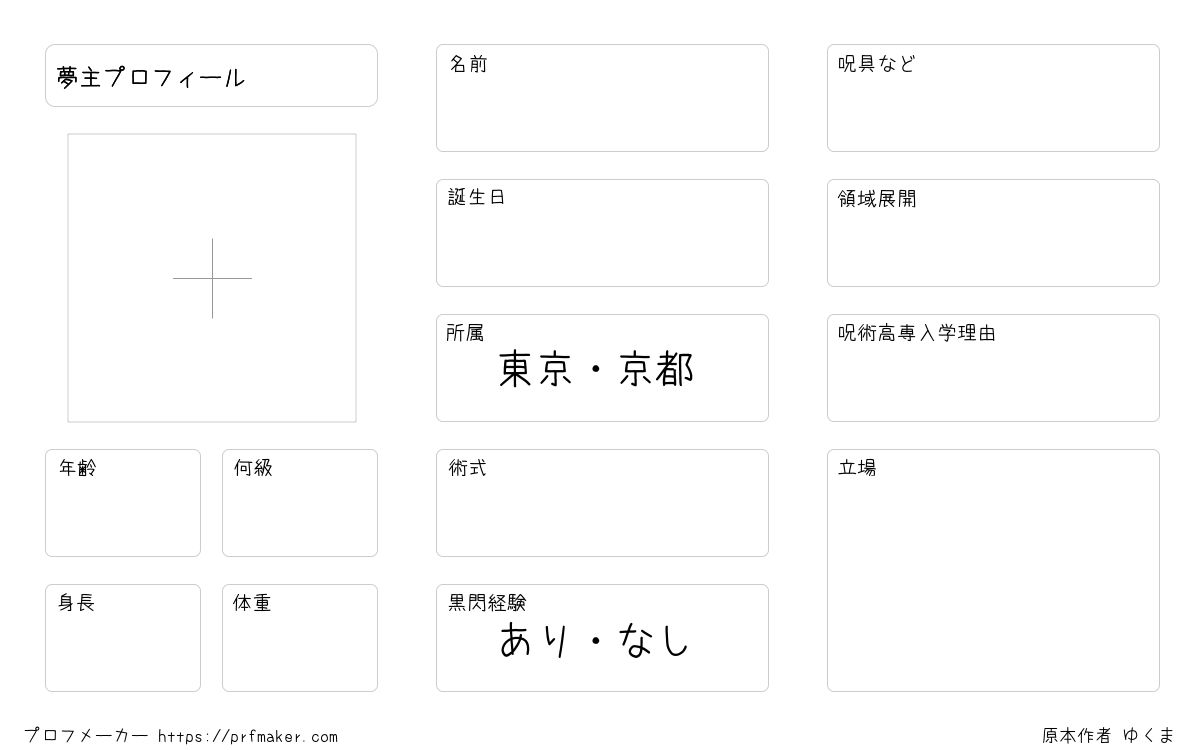 夢主プロフィール

年齢

何級

身長

体重

名前

誕生日

所属
東京・京都

術式

黒閃経験
あり・なし

呪具など

領域展開

呪術高専入学理由

立場

プロフメーカー https://prfmaker.com

原本作者 ゆくま